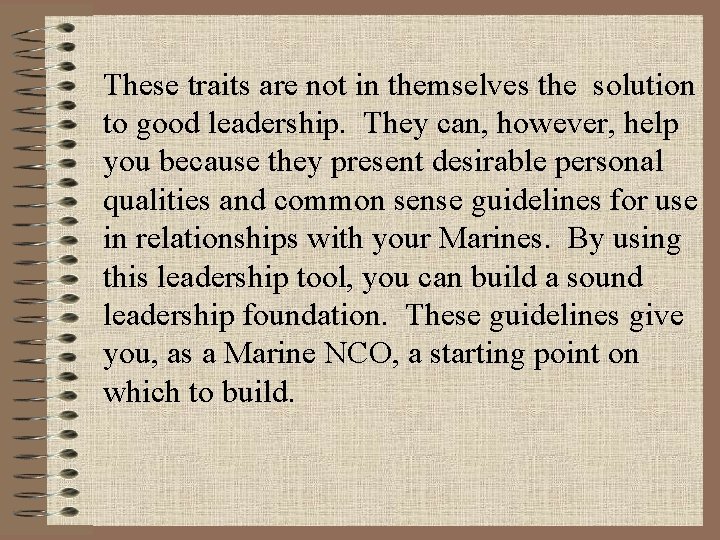 These traits are not in themselves the solution to good leadership. They can, however, help you because they present desirable personal qualities and common sense guidelines for use in relationships with your Marines. By using this leadership tool, you can build a sound leadership foundation. These guidelines give you, as a Marine NCO, a starting point on which to build.